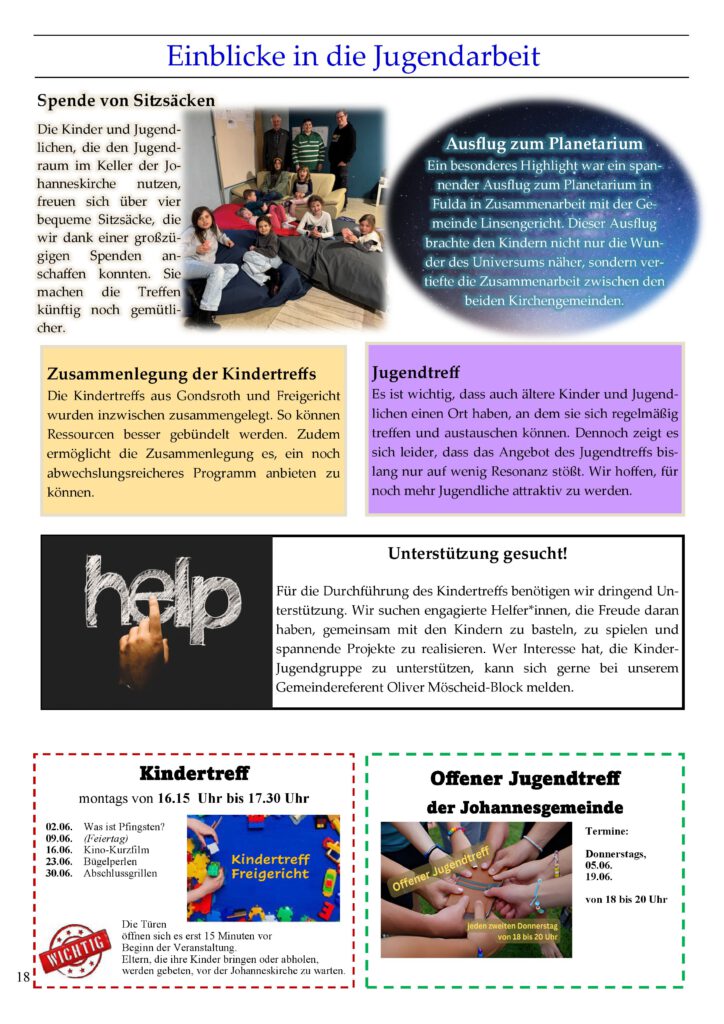 Einblicke in die Jugendarbeit

Spende von Sitzsäcken

Die Kinder und Jugendlichen, die den Jugendraum im Keller der Johanneskirche nutzen, freuen sich über vier bequeme Sitzsäcke, die wir dank einer großzügigen Spenden anschaffen konnten. Sie machen die Treffen künftig noch gemütlicher.

Ausflug zum Planetarium

Ein besonderes Highlight war ein spannender Ausflug zum Planetarium in Fulda in Zusammenarbeit mit der Gemeinde Linsengericht. Dieser Ausflug brachte den Kindern nicht nur die Wunder des Universums näher, sondern vertiefte die Zusammenarbeit zwischen den beiden Kirchengemeinden.

Zusammenlegung der Kindertreffs

Die Kindertreffs aus Gondsroth und Freigericht wurden inzwischen zusammengelegt. So können Ressourcen besser gebündelt werden. Zudem ermöglicht die Zusammenlegung es, ein noch abwechslungsreicheres Programm anbieten zu können.

Jugendtreff

Es ist wichtig, dass auch ältere Kinder und Jugendlichen einen Ort haben, an dem sie sich regelmäßig treffen und austauschen können. Dennoch zeigt es sich leider, dass das Angebot des Jugendtreffs bislang nur auf wenig Resonanz stößt. Wir hoffen, für noch mehr Jugendliche attraktiv zu werden.

help

Unterstützung gesucht!

Für die Durchführung des Kindertreffs benötigen wir dringend Unterstützung. Wir suchen engagierte Helfer*innen, die Freude daran haben, gemeinsam mit den Kindern zu basteln, zu spielen und spannende Projekte zu realisieren. Wer Interesse hat, die Kinder-Jugendgruppe zu unterstützen, kann sich gerne bei unserem Gemeindereferent Oliver Möscheid-Block melden.

Kindertreff

montags von 16.15 Uhr bis 17.30 Uhr

02.06. Was ist Pfingsten?
09.06. (Feiertag)
16.06. Kino-Kurzfilm
23.06. Bügelperlen
30.06. Abschlussgrillen

Kindertreff Freigericht

WICHTIG

Die Türen öffnen sich es erst 15 Minuten vor Beginn der Veranstaltung.
Eltern, die ihre Kinder bringen oder abholen, werden gebeten, vor der Johanneskirche zu warten.

Offener Jugendtreff
der Johannesgemeinde

Offener Jugendtreff
jeden zweiten Donnerstag von 18 bis 20 Uhr

Termine:

Donnerstags,
05.06.
19.06.

von 18 bis 20 Uhr

18